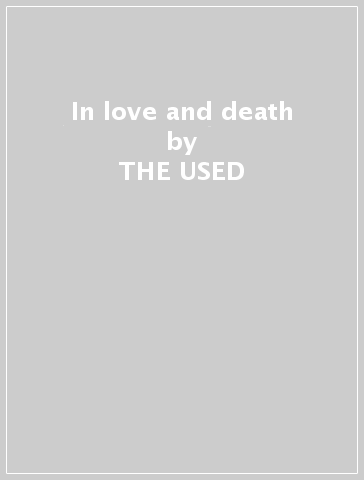 In love and death
by
THE USED